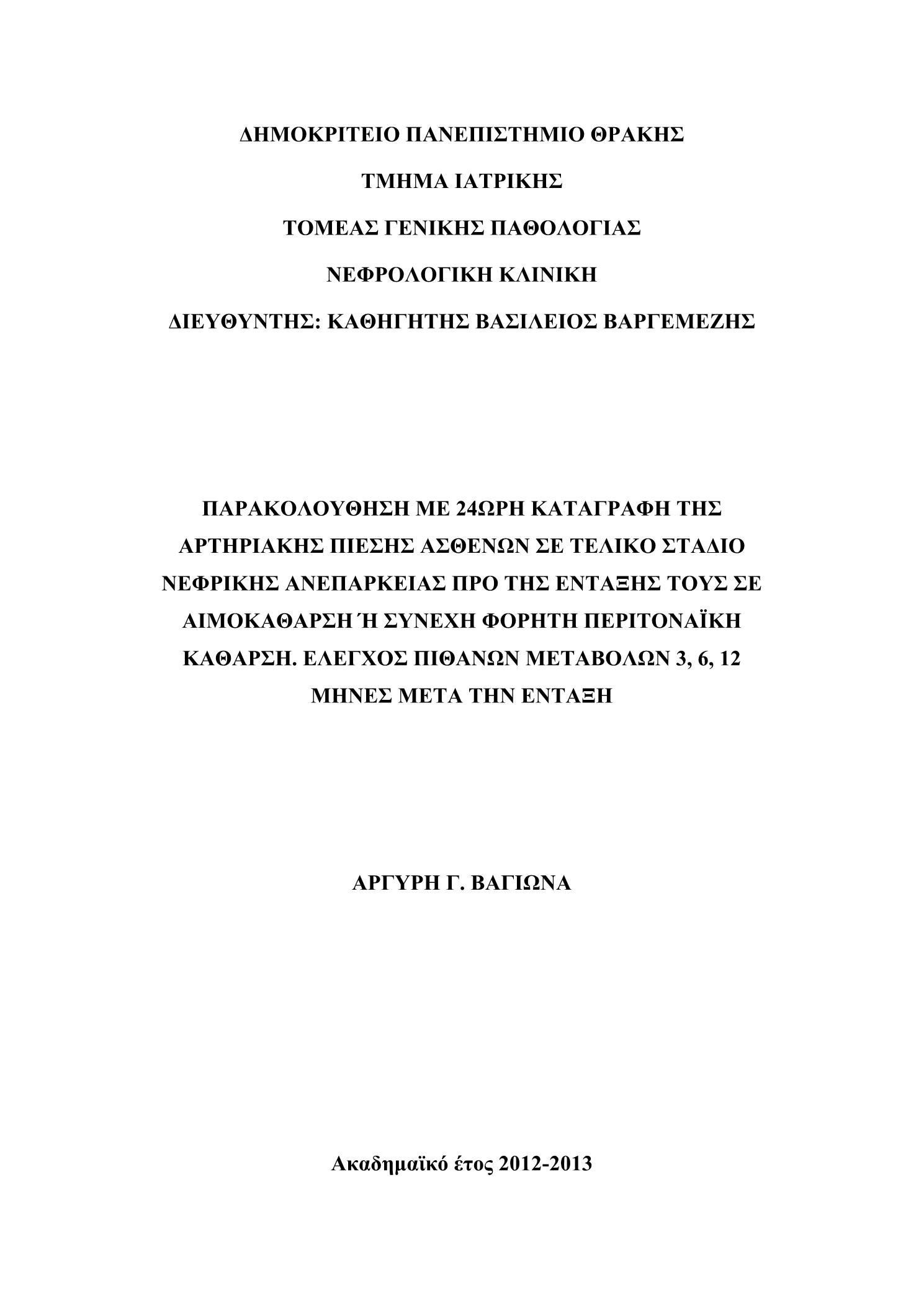 ΔΗΜΟΚΡΙΤΕΙΟ ΠΑΝΕΠΙΣΤΗΜΙΟ ΘΡΑΚΗΣ

ΤΜΗΜΑ ΙΑΤΡΙΚΗΣ

ΤΟΜΕΑΣ ΓΕΝΙΚΗΣ ΠΑΘΟΛΟΓΙΑΣ

ΝΕΦΡΟΛΟΓΙΚΗ ΚΛΙΝΙΚΗ

ΔΙΕΥΘΥΝΤΗΣ: ΚΑΘΗΓΗΤΗΣ ΒΑΣΙΛΕΙΟΣ ΒΑΡΓΕΜΕΖΗΣ

ΠΑΡΑΚΟΛΟΥΘΗΣΗ ΜΕ 24ΩΡΗ ΚΑΤΑΓΡΑΦΗ ΤΗΣ ΑΡΤΗΡΙΑΚΗΣ ΠΙΕΣΗΣ ΑΣΘΕΝΩΝ ΣΕ ΤΕΛΙΚΟ ΣΤΑΔΙΟ ΝΕΦΡΙΚΗΣ ΑΝΕΠΑΡΚΕΙΑΣ ΠΡΟ ΤΗΣ ΕΝΤΑΞΗΣ ΤΟΥΣ ΣΕ ΑΙΜΟΚΑΘΑΡΣΗ Ή ΣΥΝΕΧΗ ΦΟΡΗΤΗ ΠΕΡΙΤΟΝΑΪΚΗ ΚΑΘΑΡΣΗ. ΕΛΕΓΧΟΣ ΠΙΘΑΝΩΝ ΜΕΤΑΒΟΛΩΝ 3, 6, 12 ΜΗΝΕΣ ΜΕΤΑ ΤΗΝ ΕΝΤΑΞΗ

ΑΡΓΥΡΗ Γ. ΒΑΓΙΩΝΑ

Ακαδημαϊκό έτος 2012-2013